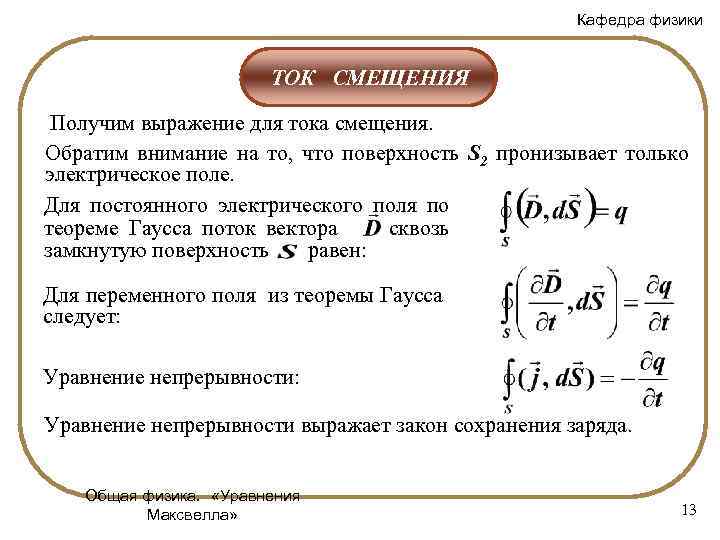 Кафедра физики

ТОК СМЕЩЕНИЯ

Получим выражение для тока смещения.

Обратим внимание на то, что поверхность $S_2$ пронизывает только электрическое поле.

Для постоянного электрического поля по теореме Гаусса поток вектора $\vec{D}$ сквозь замкнутую поверхность $S$ равен:

$\oint_S (\vec{D}, d\vec{S}) = q$

Для переменного поля из теоремы Гаусса следует:

$\oint_S \left( \frac{\partial \vec{D}}{\partial t}, d\vec{S} \right) = \frac{\partial q}{\partial t}$

Уравнение непрерывности:

$\oint_S (\vec{j}, d\vec{S}) = -\frac{\partial q}{\partial t}$

Уравнение непрерывности выражает закон сохранения заряда.

Общая физика. «Уравнения Максвелла»

13